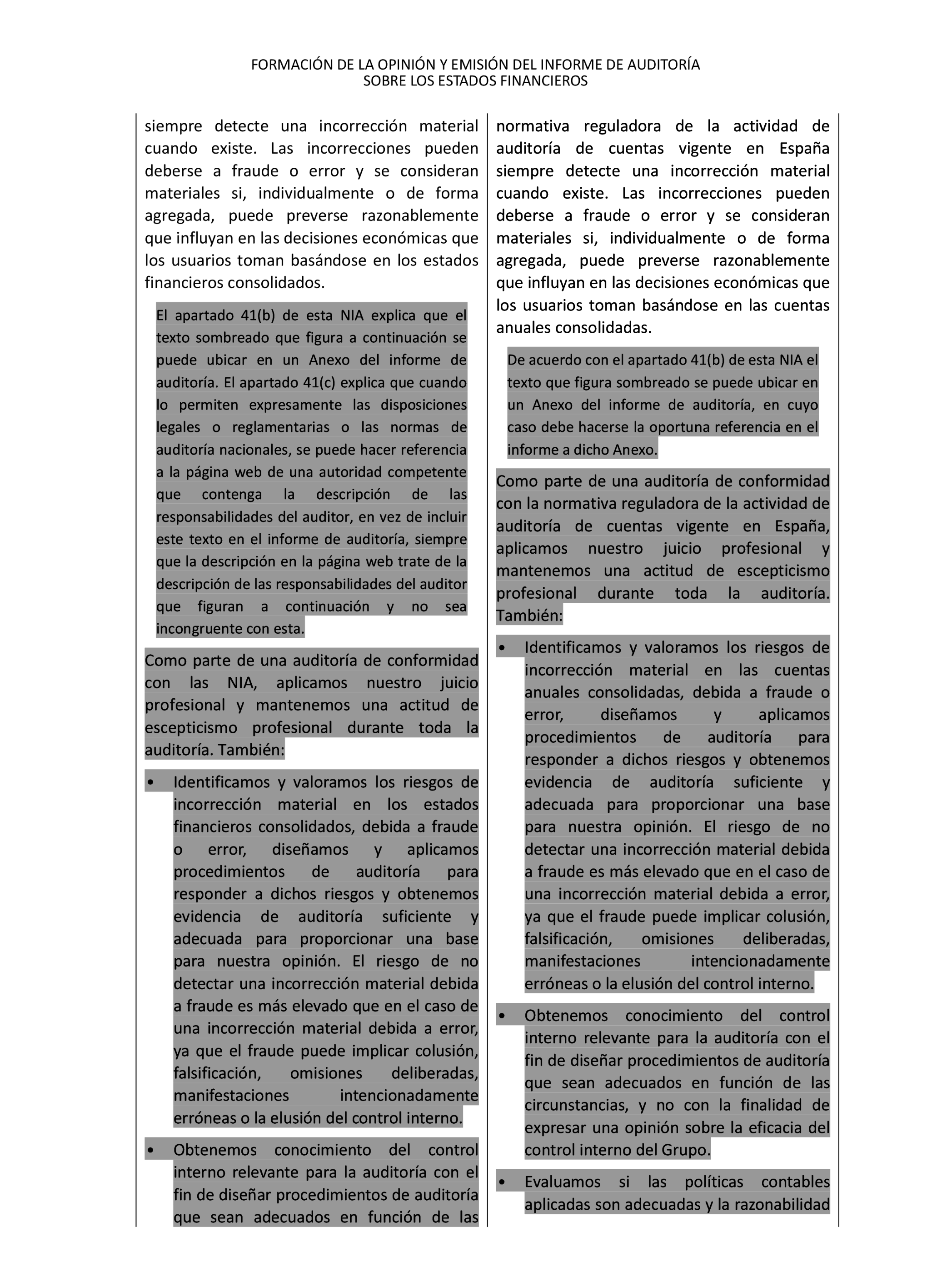 FORMACIÓN DE LA OPINIÓN Y EMISIÓN DEL INFORME DE AUDITORÍA
SOBRE LOS ESTADOS FINANCIEROS

siempre detecte una incorrección material cuando existe. Las incorrecciones pueden deberse a fraude o error y se consideran materiales si, individualmente o de forma agregada, puede preverse razonablemente que influyan en las decisiones económicas que los usuarios toman basándose en los estados financieros consolidados.

El apartado 41(b) de esta NIA explica que el texto sombreado que figura a continuación se puede ubicar en un Anexo del informe de auditoría. El apartado 41(c) explica que cuando lo permiten expresamente las disposiciones legales o reglamentarias o las normas de auditoría nacionales, se puede hacer referencia a la página web de una autoridad competente que contenga la descripción de las responsabilidades del auditor, en vez de incluir este texto en el informe de auditoría, siempre que la descripción en la página web trate de la descripción de las responsabilidades del auditor que figuran a continuación y no sea incongruente con esta.

Como parte de una auditoría de conformidad con las NIA, aplicamos nuestro juicio profesional y mantenemos una actitud de escepticismo profesional durante toda la auditoría. También:

• Identificamos y valoramos los riesgos de incorrección material en los estados financieros consolidados, debida a fraude o error, diseñamos y aplicamos procedimientos de auditoría para responder a dichos riesgos y obtenemos evidencia de auditoría suficiente y adecuada para proporcionar una base para nuestra opinión. El riesgo de no detectar una incorrección material debida a fraude es más elevado que en el caso de una incorrección material debida a error, ya que el fraude puede implicar colusión, falsificación, omisiones deliberadas, manifestaciones intencionadamente erróneas o la elusión del control interno.

• Obtenemos conocimiento del control interno relevante para la auditoría con el fin de diseñar procedimientos de auditoría que sean adecuados en función de las

normativa reguladora de la actividad de auditoría de cuentas vigente en España siempre detecte una incorrección material cuando existe. Las incorrecciones pueden deberse a fraude o error y se consideran materiales si, individualmente o de forma agregada, puede preverse razonablemente que influyan en las decisiones económicas que los usuarios toman basándose en las cuentas anuales consolidadas.

De acuerdo con el apartado 41(b) de esta NIA el texto que figura sombreado se puede ubicar en un Anexo del informe de auditoría, en cuyo caso debe hacerse la oportuna referencia en el informe a dicho Anexo.

Como parte de una auditoría de conformidad con la normativa reguladora de la actividad de auditoría de cuentas vigente en España, aplicamos nuestro juicio profesional y mantenemos una actitud de escepticismo profesional durante toda la auditoría. También:

• Identificamos y valoramos los riesgos de incorrección material en las cuentas anuales consolidadas, debida a fraude o error, diseñamos y aplicamos procedimientos de auditoría para responder a dichos riesgos y obtenemos evidencia de auditoría suficiente y adecuada para proporcionar una base para nuestra opinión. El riesgo de no detectar una incorrección material debida a fraude es más elevado que en el caso de una incorrección material debida a error, ya que el fraude puede implicar colusión, falsificación, omisiones deliberadas, manifestaciones intencionadamente erróneas o la elusión del control interno.

• Obtenemos conocimiento del control interno relevante para la auditoría con el fin de diseñar procedimientos de auditoría que sean adecuados en función de las circunstancias, y no con la finalidad de expresar una opinión sobre la eficacia del control interno del Grupo.

• Evaluamos si las políticas contables aplicadas son adecuadas y la razonabilidad